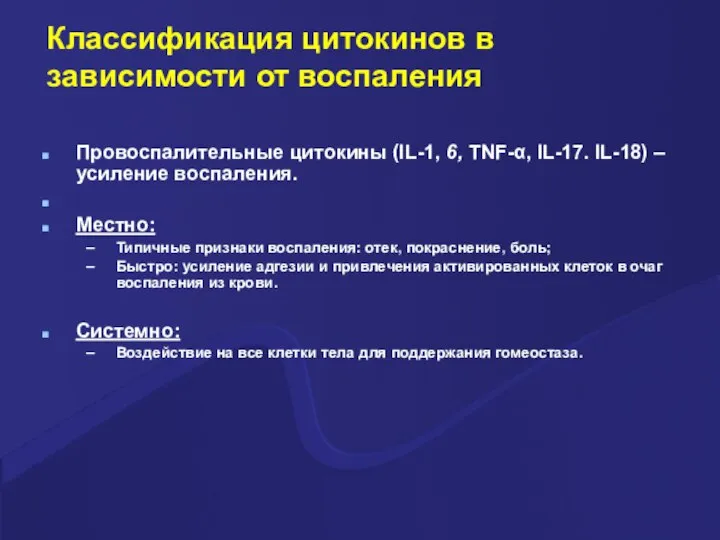 Классификация цитокинов в зависимости от воспаления

Провоспалительные цитокины (IL-1, 6, TNF-α, IL-17. IL-18) – усиление воспаления.

Местно:
– Типичные признаки воспаления: отек, покраснение, боль;
– Быстро: усиление адгезии и привлечения активированных клеток в очаг воспаления из крови.

Системно:
– Воздействие на все клетки тела для поддержания гомеостаза.